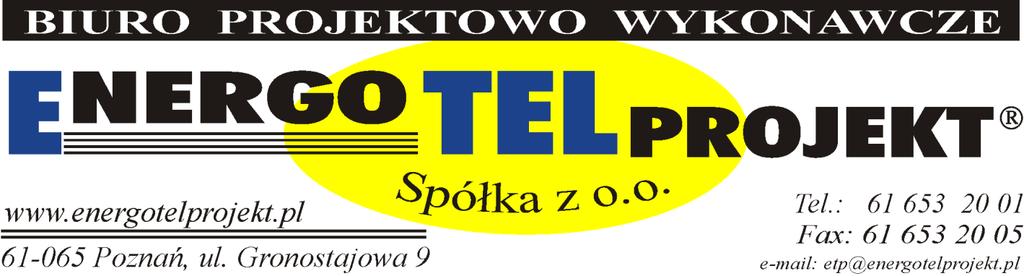 BIURO PROJEKTOWO WYKONAWCZE

ENERGOTELPROJEKT®

Spółka z o.o.

www.energotelprojekt.pl

61-065 Poznań, ul. Gronostajowa 9

Tel.: 61 653 20 01
Fax: 61 653 20 05
e-mail: etp@energotelprojekt.pl